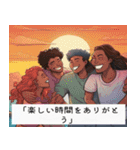 「楽しい時間をありがとう」